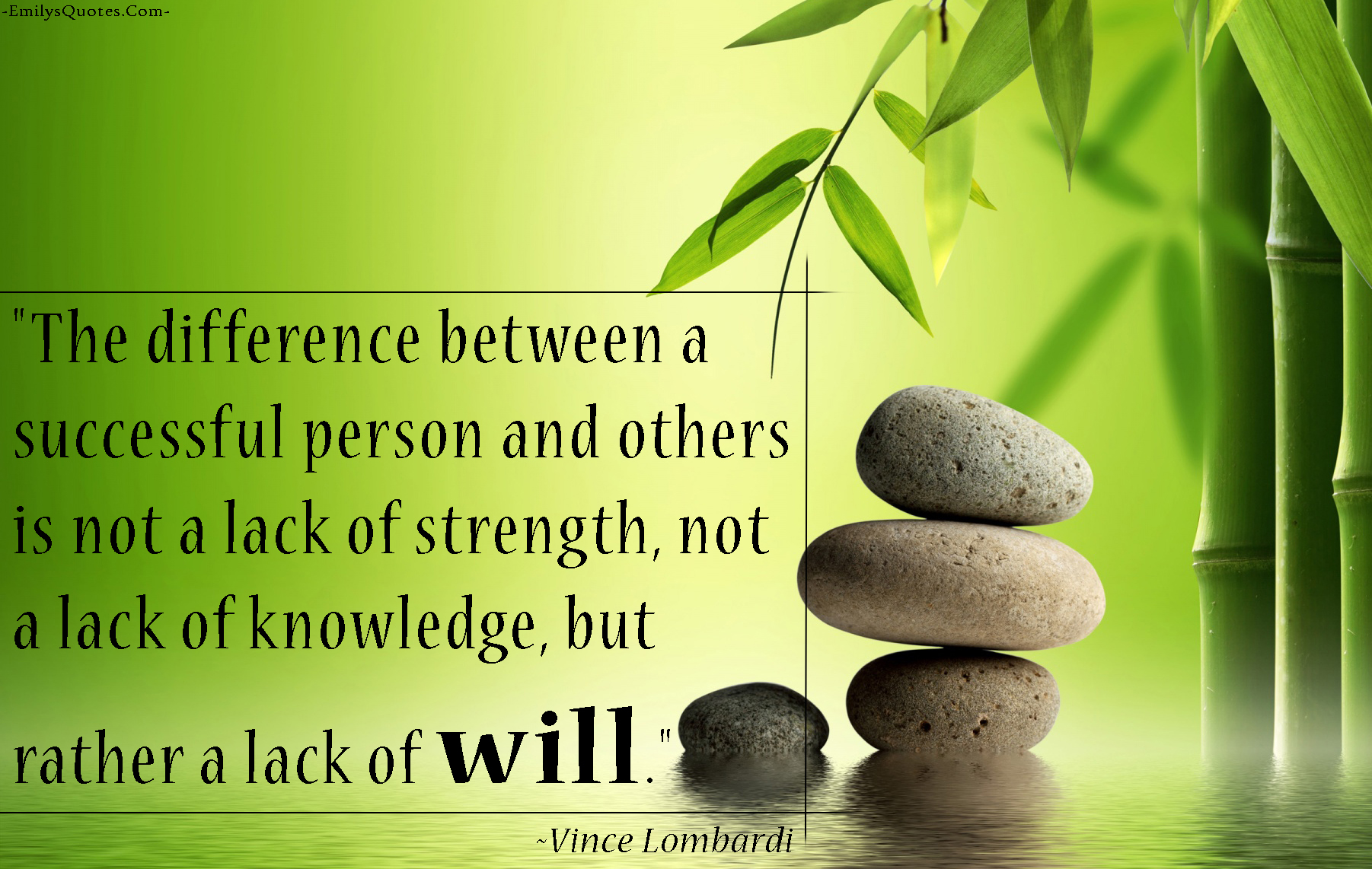 -EmilysQuotes.Com-

"The difference between a successful person and others is not a lack of strength, not a lack of knowledge, but rather a lack of will."

~Vince Lombardi